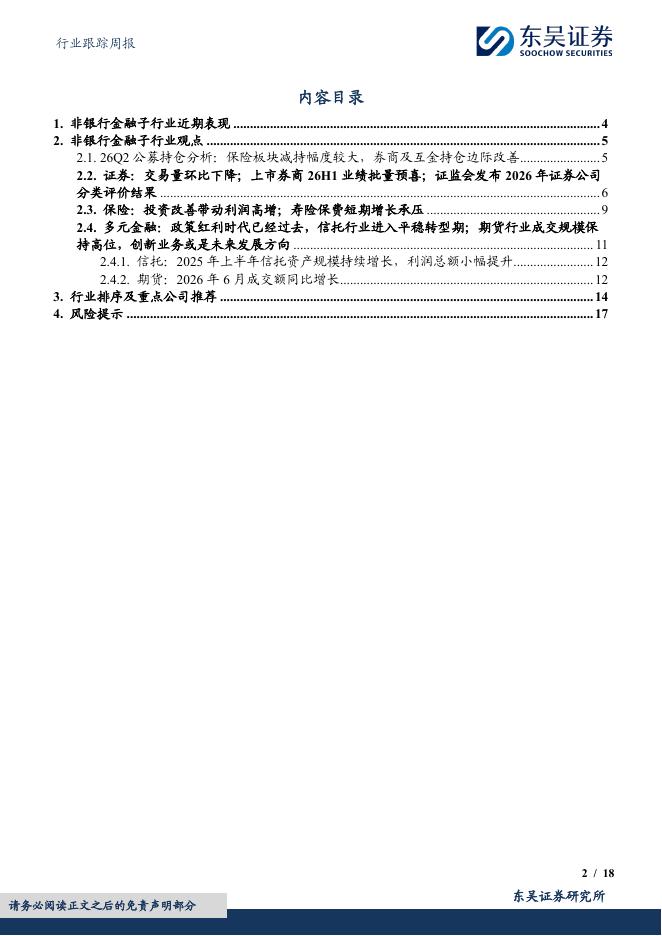 行业跟踪周报

东吴证券
SOOCHOW SECURITIES

内容目录

1. 非银行金融子行业近期表现 ........ 4
2. 非银行金融子行业观点 ........ 5
2.1. 26Q2 公募持仓分析：保险板块减持幅度较大，券商及互金持仓边际改善 ........ 5
2.2. 证券：交易量环比下降；上市券商 26H1 业绩批量预喜；证监会发布 2026 年证券公司分类评价结果 ........ 6
2.3. 保险：投资改善带动利润高增；寿险保费短期增长承压 ........ 9
2.4. 多元金融：政策红利时代已经过去，信托行业进入平稳转型期；期货行业成交规模保持高位，创新业务或是未来发展方向 ........ 11
2.4.1. 信托：2025 年上半年信托资产规模持续增长，利润总额小幅提升 ........ 12
2.4.2. 期货：2026 年 6 月成交额同比增长 ........ 12
3. 行业排序及重点公司推荐 ........ 14
4. 风险提示 ........ 17

2 / 18

请务必阅读正文之后的免责声明部分

东吴证券研究所